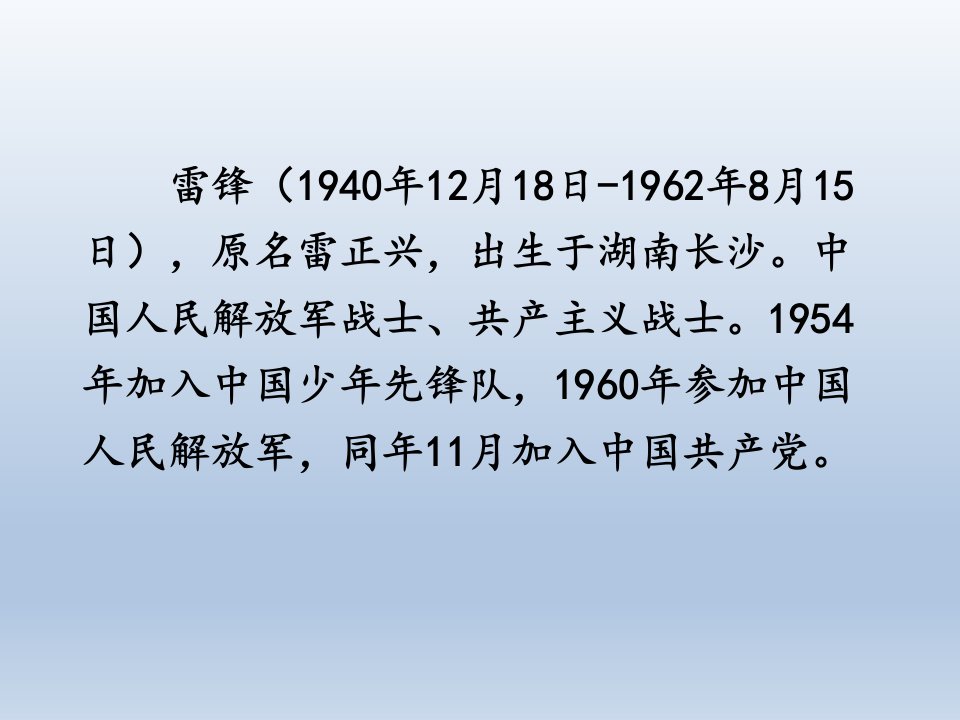 雷锋（1940年12月18日-1962年8月15日），原名雷正兴，出生于湖南长沙。中国人民解放军战士、共产主义战士。1954年加入中国少年先锋队，1960年参加中国人民解放军，同年11月加入中国共产党。